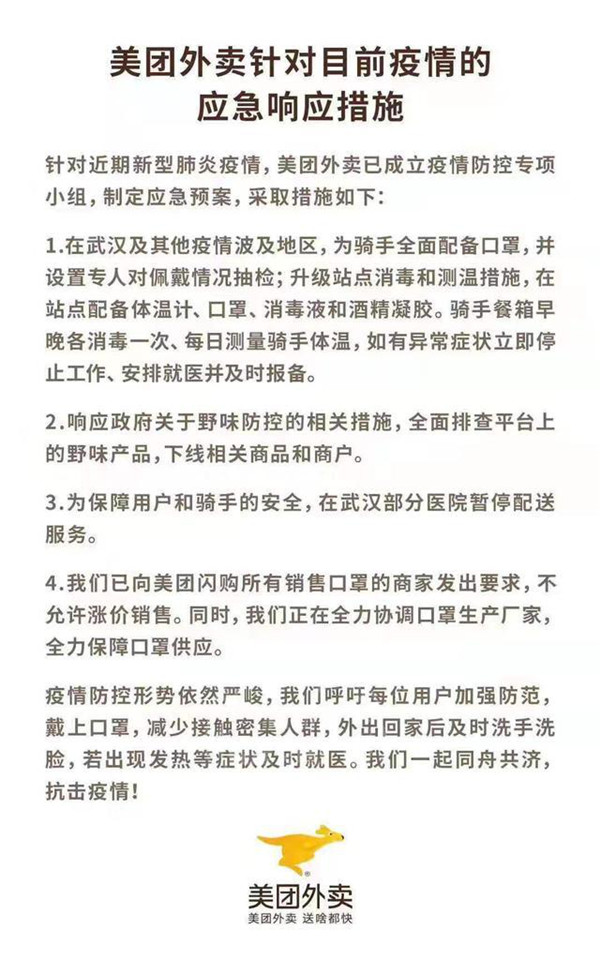 美团外卖针对目前疫情的应急响应措施

针对近期新型肺炎疫情，美团外卖已成立疫情防控专项小组，制定应急预案，采取措施如下：

1.在武汉及其他疫情波及地区，为骑手全面配备口罩，并设置专人对佩戴情况抽检；升级站点消毒和测温措施，在站点配备体温计、口罩、消毒液和酒精凝胶。骑手餐箱早晚各消毒一次、每日测量骑手体温，如有异常症状立即停止工作、安排就医并及时报备。

2.响应政府关于野味防控的相关措施，全面排查平台上的野味产品，下线相关商品和商户。

3.为保障用户和骑手的安全，在武汉部分医院暂停配送服务。

4.我们已向美团闪购所有销售口罩的商家发出要求，不允许涨价销售。同时，我们正在全力协调口罩生产厂家，全力保障口罩供应。

疫情防控形势依然严峻，我们呼吁每位用户加强防范，戴上口罩，减少接触密集人群，外出回家后及时洗手洗脸，若出现发热等症状及时就医。我们一起同舟共济，抗击疫情！

美团外卖
美团外卖 送啥都快